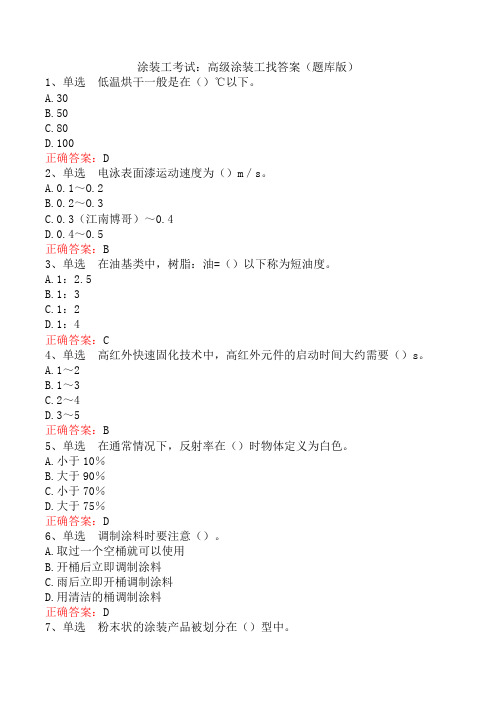 涂装工考试：高级涂装工找答案（题库版）
1、单选　低温烘干一般是在（）℃以下。
A.30
B.50
C.80
D.100
正确答案：D
2、单选　电泳表面漆运动速度为（）m/s。
A.0.1～0.2
B.0.2～0.3
C.0.3（江南博哥）～0.4
D.0.4～0.5
正确答案：B
3、单选　在油基类中，树脂：油=（）以下称为短油度。
A.1：2.5
B.1：3
C.1：2
D.1：4
正确答案：C
4、单选　高红外快速固化技术中，高红外元件的启动时间大约需要（）s。
A.1～2
B.1～3
C.2～4
D.3～5
正确答案：B
5、单选　在通常情况下，反射率在（）时物体定义为白色。
A.小于10%
B.大于90%
C.小于70%
D.大于75%
正确答案：D
6、单选　调制涂料时要注意（）。
A.取过一个空桶就可以使用
B.开桶后立即调制涂料
C.雨后立即开桶调制涂料
D.用清洁的桶调制涂料
正确答案：D
7、单选　粉末状的涂装产品被划分在（）型中。